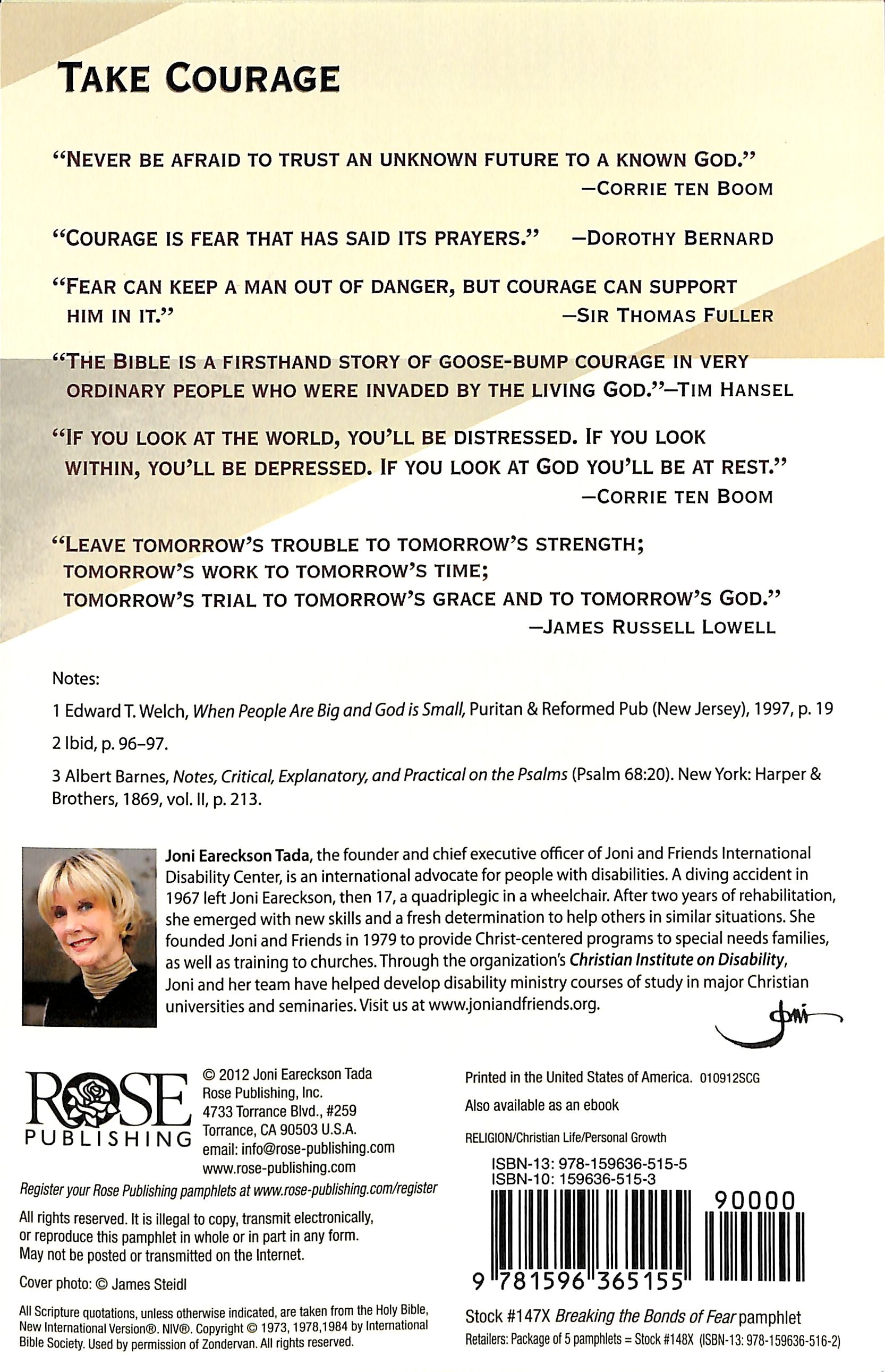 TAKE COURAGE

"NEVER BE AFRAID TO TRUST AN UNKNOWN FUTURE TO A KNOWN GOD."
—CORRIE TEN BOOM

"COURAGE IS FEAR THAT HAS SAID ITS PRAYERS." —DOROTHY BERNARD

"FEAR CAN KEEP A MAN OUT OF DANGER, BUT COURAGE CAN SUPPORT HIM IN IT." —SIR THOMAS FULLER

"THE BIBLE IS A FIRSTHAND STORY OF GOOSE-BUMP COURAGE IN VERY ORDINARY PEOPLE WHO WERE INVADED BY THE LIVING GOD."—TIM HANSEL

"IF YOU LOOK AT THE WORLD, YOU'LL BE DISTRESSED. IF YOU LOOK WITHIN, YOU'LL BE DEPRESSED. IF YOU LOOK AT GOD YOU'LL BE AT REST."
—CORRIE TEN BOOM

"LEAVE TOMORROW'S TROUBLE TO TOMORROW'S STRENGTH;
TOMORROW'S WORK TO TOMORROW'S TIME;
TOMORROW'S TRIAL TO TOMORROW'S GRACE AND TO TOMORROW'S GOD."
—JAMES RUSSELL LOWELL

Notes:

1 Edward T. Welch, When People Are Big and God is Small, Puritan & Reformed Pub (New Jersey), 1997, p. 19

2 Ibid, p. 96–97.

3 Albert Barnes, Notes, Critical, Explanatory, and Practical on the Psalms (Psalm 68:20). New York: Harper & Brothers, 1869, vol. II, p. 213.

Joni Eareckson Tada, the founder and chief executive officer of Joni and Friends International Disability Center, is an international advocate for people with disabilities. A diving accident in 1967 left Joni Eareckson, then 17, a quadriplegic in a wheelchair. After two years of rehabilitation, she emerged with new skills and a fresh determination to help others in similar situations. She founded Joni and Friends in 1979 to provide Christ-centered programs to special needs families, as well as training to churches. Through the organization's Christian Institute on Disability, Joni and her team have helped develop disability ministry courses of study in major Christian universities and seminaries. Visit us at www.joniandfriends.org.

Joni

ROSE
PUBLISHING

© 2012 Joni Eareckson Tada
Rose Publishing, Inc.
4733 Torrance Blvd., #259
Torrance, CA 90503 U.S.A.
email: info@rose-publishing.com
www.rose-publishing.com

Register your Rose Publishing pamphlets at www.rose-publishing.com/register

All rights reserved. It is illegal to copy, transmit electronically, or reproduce this pamphlet in whole or in part in any form. May not be posted or transmitted on the Internet.

Cover photo: © James Steidl

All Scripture quotations, unless otherwise indicated, are taken from the Holy Bible, New International Version®. NIV®. Copyright © 1973, 1978,1984 by International Bible Society. Used by permission of Zondervan. All rights reserved.

Printed in the United States of America. 010912SCG

Also available as an ebook

RELIGION/Christian Life/Personal Growth

ISBN-13: 978-159636-515-5
ISBN-10: 159636-515-3

90000

9 781596 365155

Stock #147X Breaking the Bonds of Fear pamphlet

Retailers: Package of 5 pamphlets = Stock #148X (ISBN-13: 978-159636-516-2)